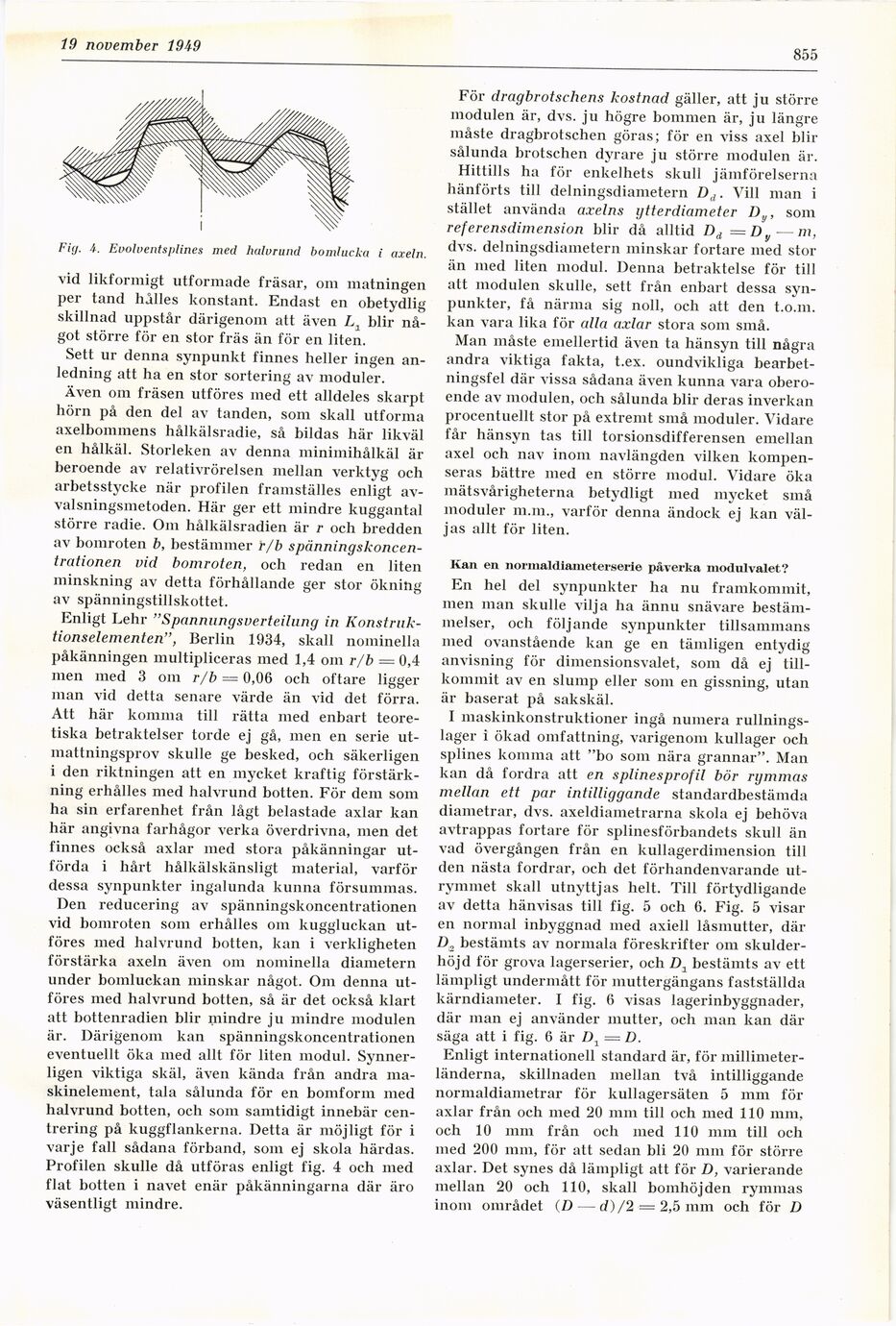 19 november 1949

855

Fig. 4. Evolventsplines med halvrund bomlucka i axeln.

vid likformigt utformade fräsar, om matningen per tand hålles konstant. Endast en obetydlig skillnad uppstår därigenom att även $L_1$ blir något större för en stor fräs än för en liten.

Sett ur denna synpunkt finnes heller ingen anledning att ha en stor sortering av moduler.

Även om fräsen utföres med ett alldeles skarpt hörn på den del av tanden, som skall utforma axelbommens hålkälsradie, så bildas här likväl en hålkäl. Storleken av denna minimihålkäl är beroende av relativrörelsen mellan verktyg och arbetsstycke när profilen framställes enligt avvalsningsmetoden. Här ger ett mindre kuggantal större radie. Om hålkälsradien är $r$ och bredden av bomroten $b$, bestämmer $r/b$ spänningskoncentrationen vid bomroten, och redan en liten minskning av detta förhållande ger stor ökning av spänningstillskottet.

Enligt Lehr "Spannungsverteilung in Konstruktionselementen", Berlin 1934, skall nominella påkänningen multipliceras med 1,4 om $r/b = 0,4$ men med 3 om $r/b = 0,06$ och oftare ligger man vid detta senare värde än vid det förra. Att här komma till rätta med enbart teoretiska betraktelser torde ej gå, men en serie utmattningsprov skulle ge besked, och säkerligen i den riktningen att en mycket kraftig förstärkning erhålles med halvrund botten. För dem som ha sin erfarenhet från lågt belastade axlar kan här angivna farhågor verka överdrivna, men det finnes också axlar med stora påkänningar utförda i hårt hålkälskänsligt material, varför dessa synpunkter ingalunda kunna försummas.

Den reducering av spänningskoncentrationen vid bomroten som erhålles om kuggluckan utföres med halvrund botten, kan i verkligheten förstärka axeln även om nominella diametern under bomluckan minskar något. Om denna utföres med halvrund botten, så är det också klart att bottenradien blir mindre ju mindre modulen är. Därigenom kan spänningskoncentrationen eventuellt öka med allt för liten modul. Synnerligen viktiga skäl, även kända från andra maskinelement, tala sålunda för en bomform med halvrund botten, och som samtidigt innebär centrering på kuggflankerna. Detta är möjligt för i varje fall sådana förband, som ej skola härdas. Profilen skulle då utföras enligt fig. 4 och med flat botten i navet enär påkänningarna där äro väsentligt mindre.

För dragbrotschens kostnad gäller, att ju större modulen är, dvs. ju högre bommen är, ju längre måste dragbrotschen göras; för en viss axel blir sålunda brotschen dyrare ju större modulen är.

Hittills ha för enkelhets skull jämförelserna hänförts till delningsdiametern $D_d$. Vill man i stället använda axelns ytterdiameter $D_y$, som referensdimension blir då alltid $D_d = D_y - m$, dvs. delningsdiametern minskar fortare med stor än med liten modul. Denna betraktelse för till att modulen skulle, sett från enbart dessa synpunkter, få närma sig noll, och att den t.o.m. kan vara lika för alla axlar stora som små.

Man måste emellertid även ta hänsyn till några andra viktiga fakta, t.ex. oundvikliga bearbetningsfel där vissa sådana även kunna vara oberoende av modulen, och sålunda blir deras inverkan procentuellt stor på extremt små moduler. Vidare får hänsyn tas till torsionsdifferensen emellan axel och nav inom navlängden vilken kompenseras bättre med en större modul. Vidare öka mätsvårigheterna betydligt med mycket små moduler m.m., varför denna ändock ej kan väljas allt för liten.

Kan en normaldiameterserie påverka modulvalet?

En hel del synpunkter ha nu framkommit, men man skulle vilja ha ännu snävare bestämmelser, och följande synpunkter tillsammans med ovanstående kan ge en tämligen entydig anvisning för dimensionsvalet, som då ej tillkommit av en slump eller som en gissning, utan är baserat på sakskäl.

I maskinkonstruktioner ingå numera rullningslager i ökad omfattning, varigenom kullager och splines komma att "bo som nära grannar". Man kan då fordra att en splinesprofil bör rymmas mellan ett par intilliggande standardbestämda diametrar, dvs. axeldiametrarna skola ej behöva avtrappas fortare för splinesförbandets skull än vad övergången från en kullagerdimension till den nästa fordrar, och det förhandenvarande utrymmet skall utnyttjas helt. Till förtydligande av detta hänvisas till fig. 5 och 6. Fig. 5 visar en normal inbyggnad med axiell låsmutter, där $D_2$ bestämts av normala föreskrifter om skulderhöjd för grova lagerserier, och $D_1$ bestämts av ett lämpligt undermått för muttergängans fastställda kärndiameter. I fig. 6 visas lagerinbyggnader, där man ej använder mutter, och man kan där säga att i fig. 6 är $D_1 = D$.

Enligt internationell standard är, för millimeterländerna, skillnaden mellan två intilliggande normaldiametrar för kullagersäten 5 mm för axlar från och med 20 mm till och med 110 mm, och 10 mm från och med 110 mm till och med 200 mm, för att sedan bli 20 mm för större axlar. Det synes då lämpligt att för $D$, varierande mellan 20 och 110, skall bomhöjden rymmas inom området $(D - d)/2 = 2,5$ mm och för $D$